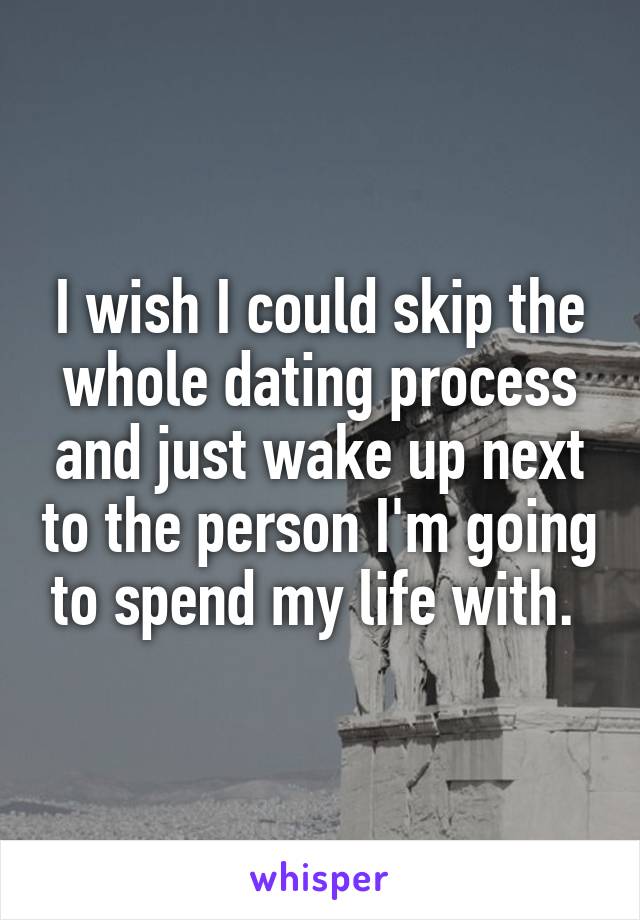 I wish I could skip the whole dating process and just wake up next to the person I'm going to spend my life with.

whisper